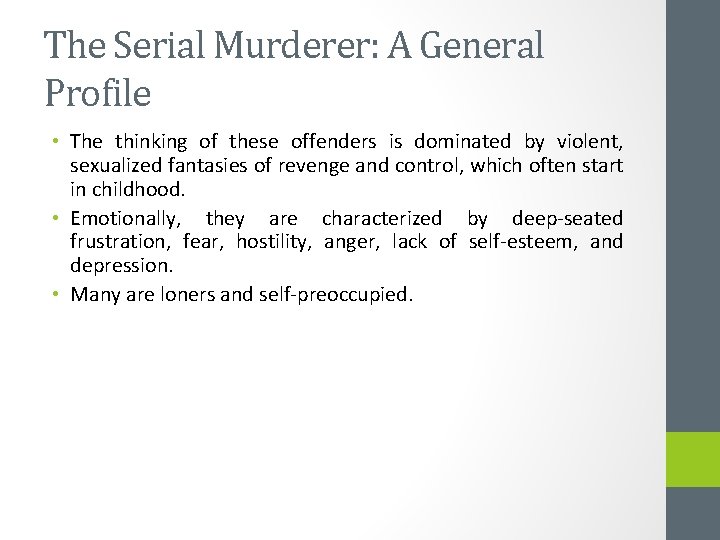 The Serial Murderer: A General Profile

• The thinking of these offenders is dominated by violent, sexualized fantasies of revenge and control, which often start in childhood.
• Emotionally, they are characterized by deep-seated frustration, fear, hostility, anger, lack of self-esteem, and depression.
• Many are loners and self-preoccupied.